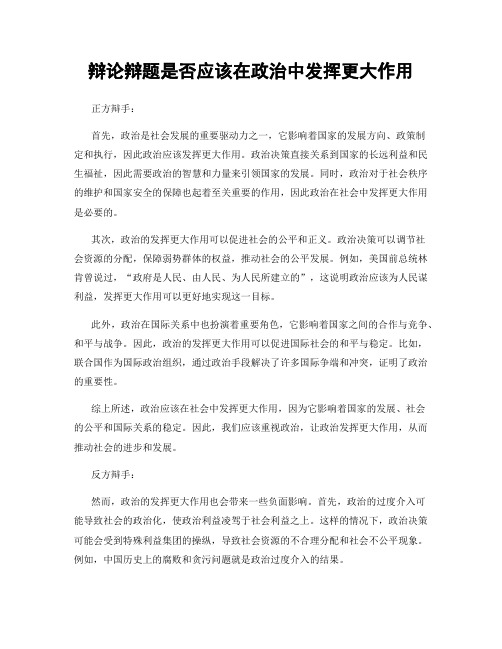 辩论辩题是否应该在政治中发挥更大作用

正方辩手：

首先，政治是社会发展的重要驱动力之一，它影响着国家的发展方向、政策制定和执行，因此政治应该发挥更大作用。政治决策直接关系到国家的长远利益和民生福祉，因此需要政治的智慧和力量来引领国家的发展。同时，政治对于社会秩序的维护和国家安全的保障也起着至关重要的作用，因此政治在社会中发挥更大作用是必要的。

其次，政治的发挥更大作用可以促进社会的公平和正义。政治决策可以调节社会资源的分配，保障弱势群体的权益，推动社会的公平发展。例如，美国前总统林肯曾说过，“政府是人民、由人民、为人民所建立的”，这说明政治应该为人民谋利益，发挥更大作用可以更好地实现这一目标。

此外，政治在国际关系中也扮演着重要角色，它影响着国家之间的合作与竞争、和平与战争。因此，政治的发挥更大作用可以促进国际社会的和平与稳定。比如，联合国作为国际政治组织，通过政治手段解决了许多国际争端和冲突，证明了政治的重要性。

综上所述，政治应该在社会中发挥更大作用，因为它影响着国家的发展、社会的公平和国际关系的稳定。因此，我们应该重视政治，让政治发挥更大作用，从而推动社会的进步和发展。

反方辩手：

然而，政治的发挥更大作用也会带来一些负面影响。首先，政治的过度介入可能导致社会的政治化，使政治利益凌驾于社会利益之上。这样的情况下，政治决策可能会受到特殊利益集团的操纵，导致社会资源的不合理分配和社会不公平现象。例如，中国历史上的腐败和贪污问题就是政治过度介入的结果。